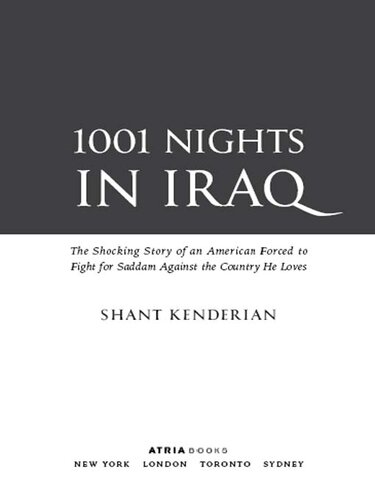 1001 NIGHTS IN IRAQ

The Shocking Story of an American Forced to Fight for Saddam Against the Country He Loves

SHANT KENDERIAN

ATRIA BOOKS
NEW YORK LONDON TORONTO SYDNEY